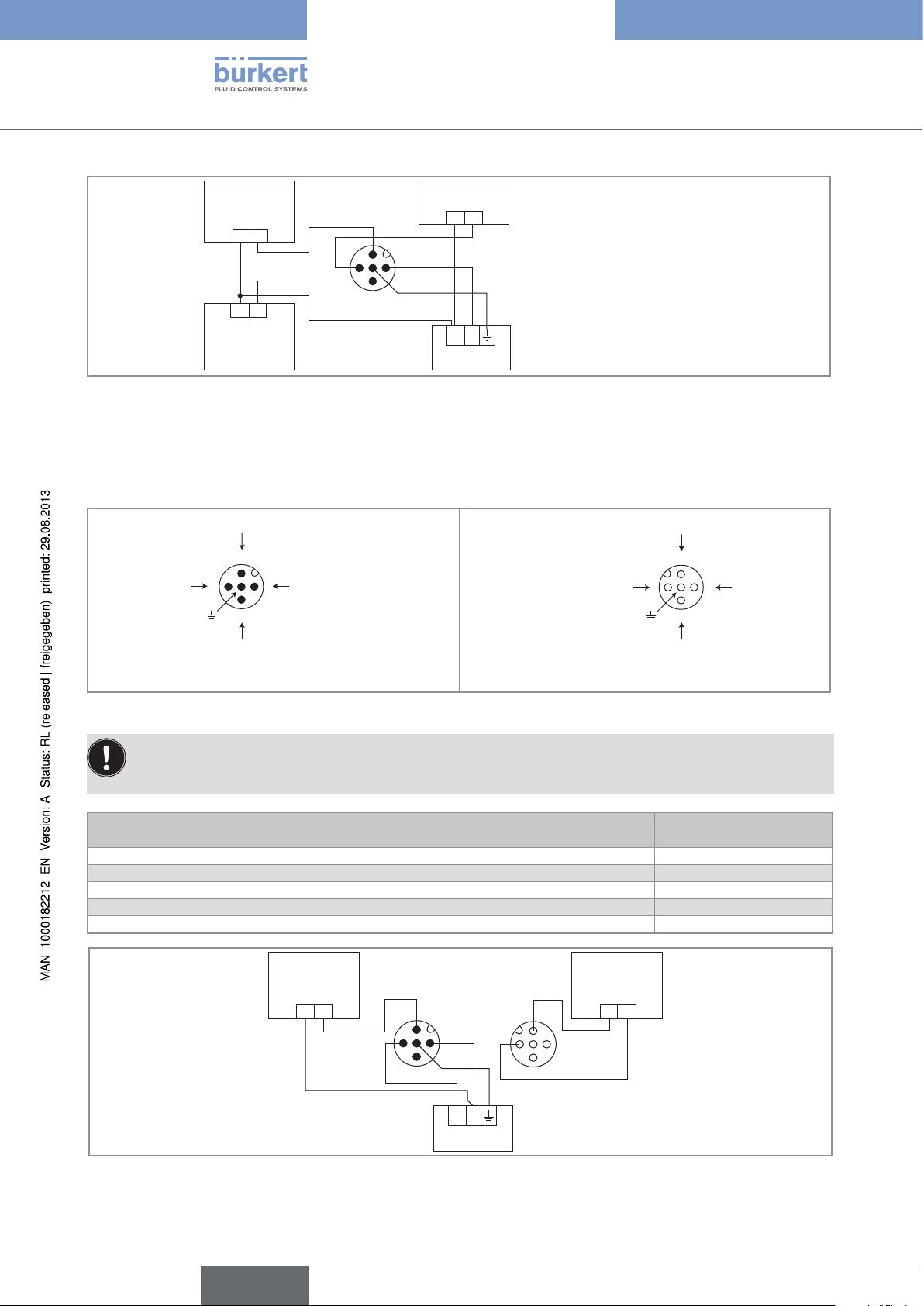 bürkert
FLUID CONTROL SYSTEMS

MAN 1000182212 EN Version: A Status: RL (released | freigegeben) printed: 29.08.2013